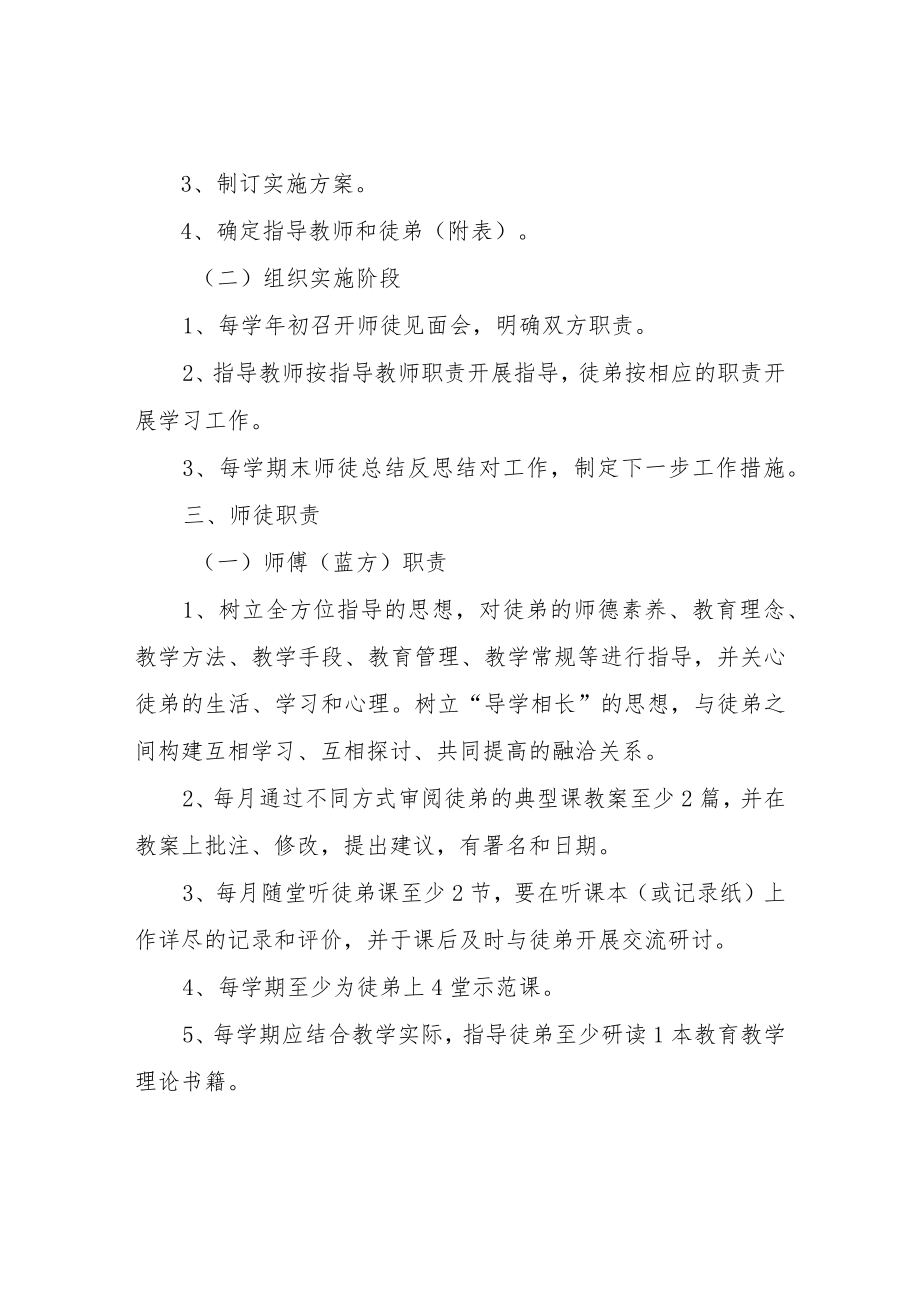 3、制订实施方案。

4、确定指导教师和徒弟（附表）。

（二）组织实施阶段

1、每学年初召开师徒见面会，明确双方职责。

2、指导教师按指导教师职责开展指导，徒弟按相应的职责开展学习工作。

3、每学期末师徒总结反思结对工作，制定下一步工作措施。

三、师徒职责

（一）师傅（蓝方）职责

1、树立全方位指导的思想，对徒弟的师德素养、教育理念、教学方法、教学手段、教育管理、教学常规等进行指导，并关心徒弟的生活、学习和心理。树立“导学相长”的思想，与徒弟之间构建互相学习、互相探讨、共同提高的融洽关系。

2、每月通过不同方式审阅徒弟的典型课教案至少2篇，并在教案上批注、修改，提出建议，有署名和日期。

3、每月随堂听徒弟课至少2节，要在听课本（或记录纸）上作详尽的记录和评价，并于课后及时与徒弟开展交流研讨。

4、每学期至少为徒弟上4堂示范课。

5、每学期应结合教学实际，指导徒弟至少研读1本教育教学理论书籍。